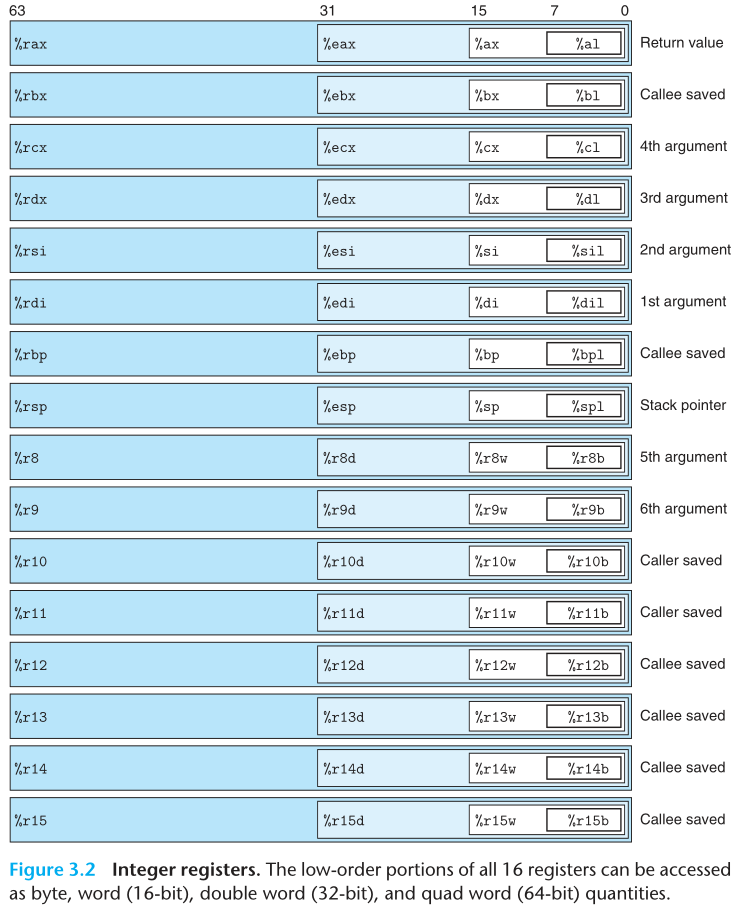 63 31 15 7 0

%rax %eax %ax %al Return value

%rbx %ebx %bx %bl Callee saved

%rcx %ecx %cx %cl 4th argument

%rdx %edx %dx %dl 3rd argument

%rsi %esi %si %sil 2nd argument

%rdi %edi %di %dil 1st argument

%rbp %ebp %bp %bpl Callee saved

%rsp %esp %sp %spl Stack pointer

%r8 %r8d %r8w %r8b 5th argument

%r9 %r9d %r9w %r9b 6th argument

%r10 %r10d %r10w %r10b Caller saved

%r11 %r11d %r11w %r11b Caller saved

%r12 %r12d %r12w %r12b Callee saved

%r13 %r13d %r13w %r13b Callee saved

%r14 %r14d %r14w %r14b Callee saved

%r15 %r15d %r15w %r15b Callee saved

Figure 3.2 Integer registers. The low-order portions of all 16 registers can be accessed as byte, word (16-bit), double word (32-bit), and quad word (64-bit) quantities.